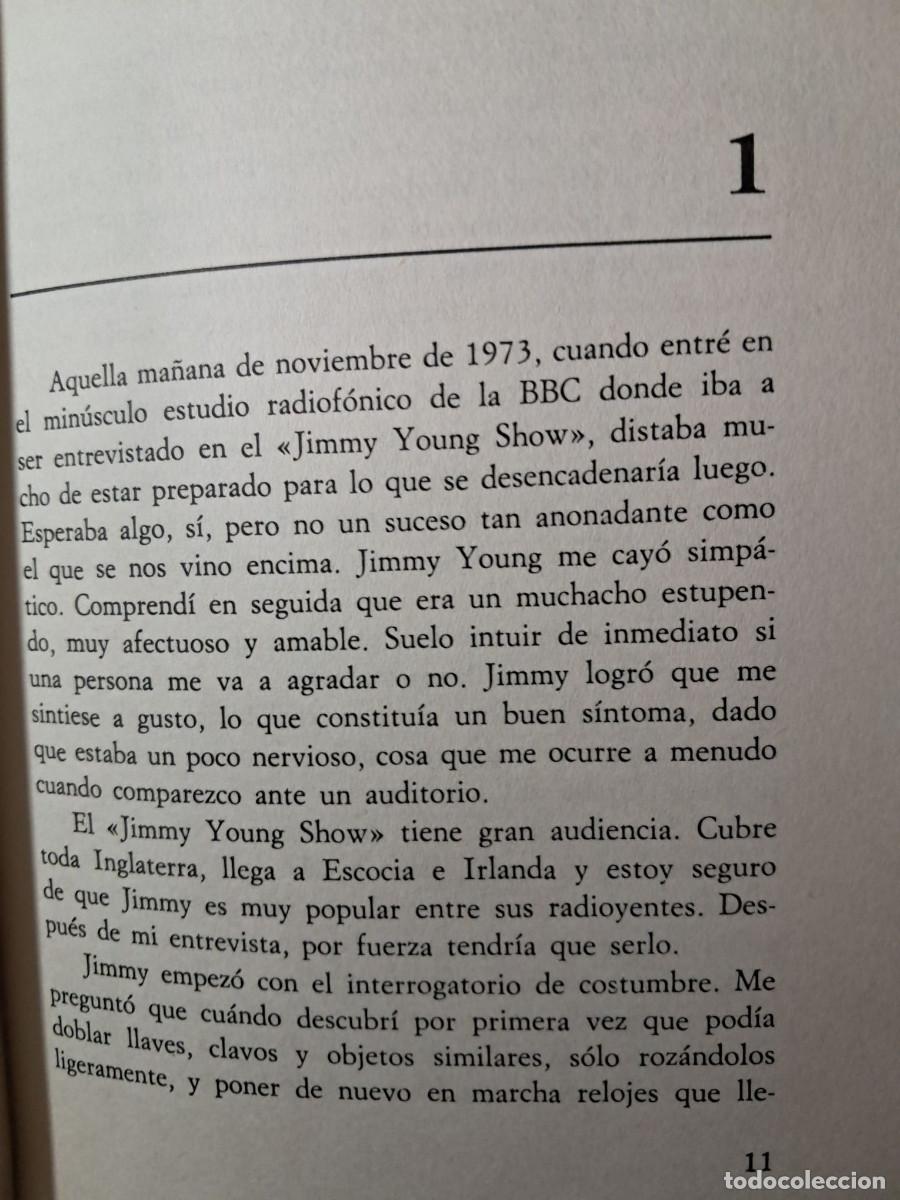 1

Aquella mañana de noviembre de 1973, cuando entré en el minúsculo estudio radiofónico de la BBC donde iba a ser entrevistado en el «Jimmy Young Show», distaba mucho de estar preparado para lo que se desencadenaría luego. Esperaba algo, sí, pero no un suceso tan anonadante como el que se nos vino encima. Jimmy Young me cayó simpático. Comprendí en seguida que era un muchacho estupendo, muy afectuoso y amable. Suelo intuir de inmediato si una persona me va a agradar o no. Jimmy logró que me sintiese a gusto, lo que constituía un buen síntoma, dado que estaba un poco nervioso, cosa que me ocurre a menudo cuando comparezco ante un auditorio.

El «Jimmy Young Show» tiene gran audiencia. Cubre toda Inglaterra, llega a Escocia e Irlanda y estoy seguro de que Jimmy es muy popular entre sus radioyentes. Después de mi entrevista, por fuerza tendría que serlo.

Jimmy empezó con el interrogatorio de costumbre. Me preguntó que cuándo descubrí por primera vez que podía doblar llaves, clavos y objetos similares, sólo rozándolos ligeramente, y poner de nuevo en marcha relojes que lle-

11

todocoleccion